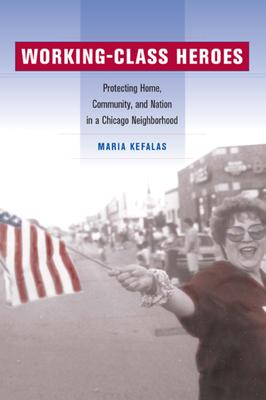 WORKING-CLASS HEROES

Protecting Home, Community, and Nation in a Chicago Neighborhood

MARIA KEFALAS